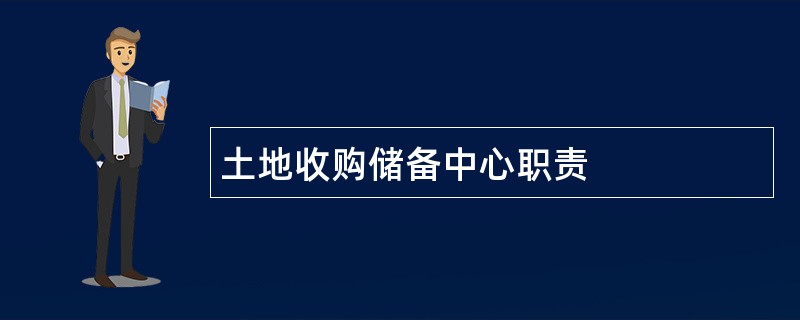 土地收购储备中心职责